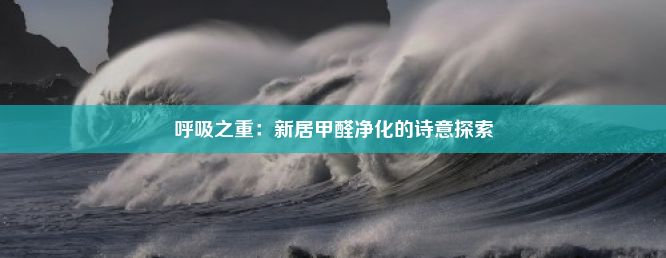 呼吸之重：新居甲醛净化的诗意探索